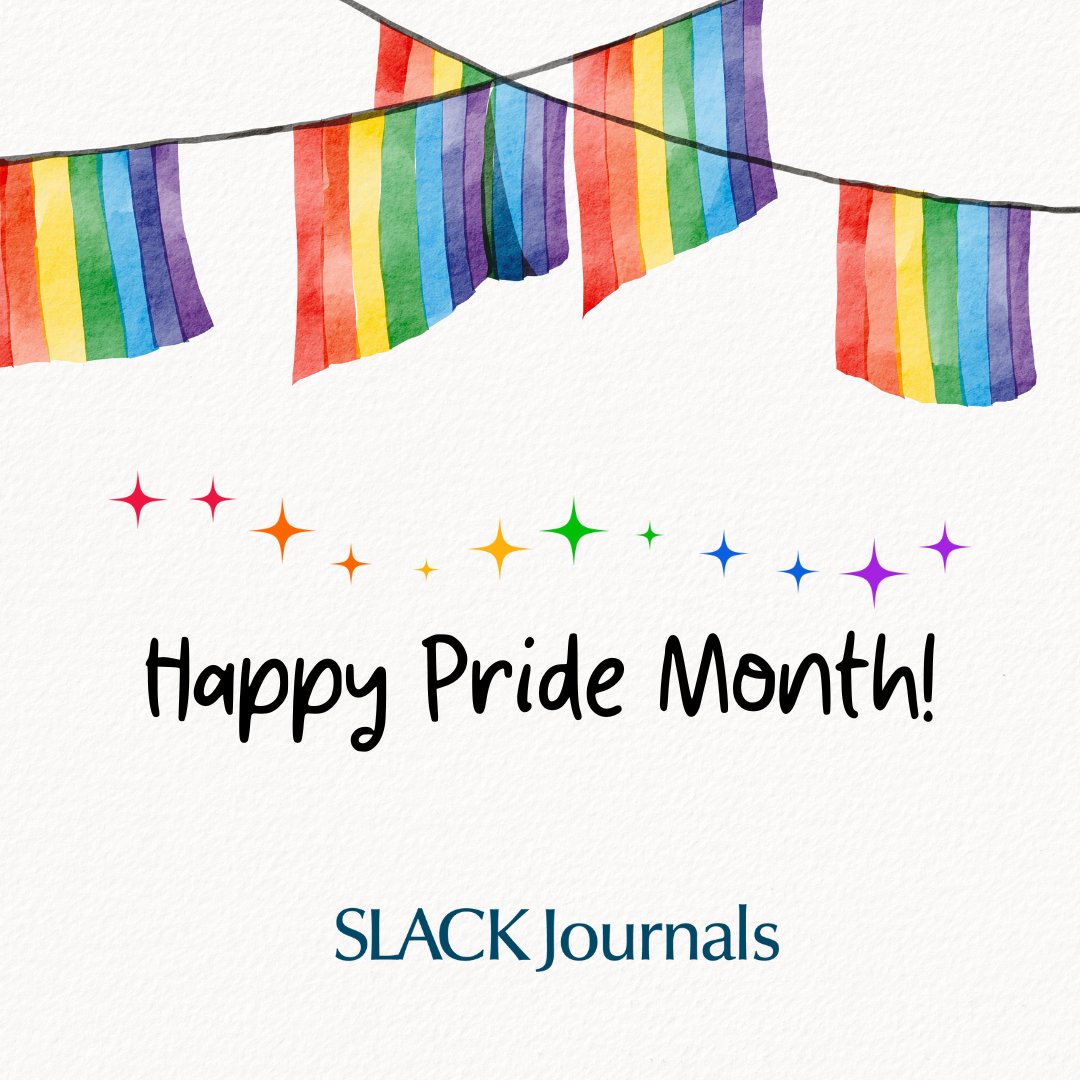 Happy Pride Month!

SLACK Journals